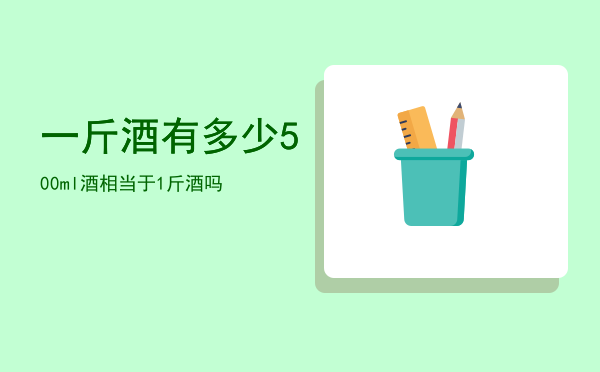 一斤酒有多少5

00ml酒相当于1斤酒吗